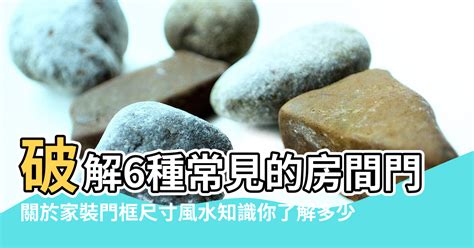 破解6種常見的房間門
關於家裝門框尺寸風水知識你了解多少